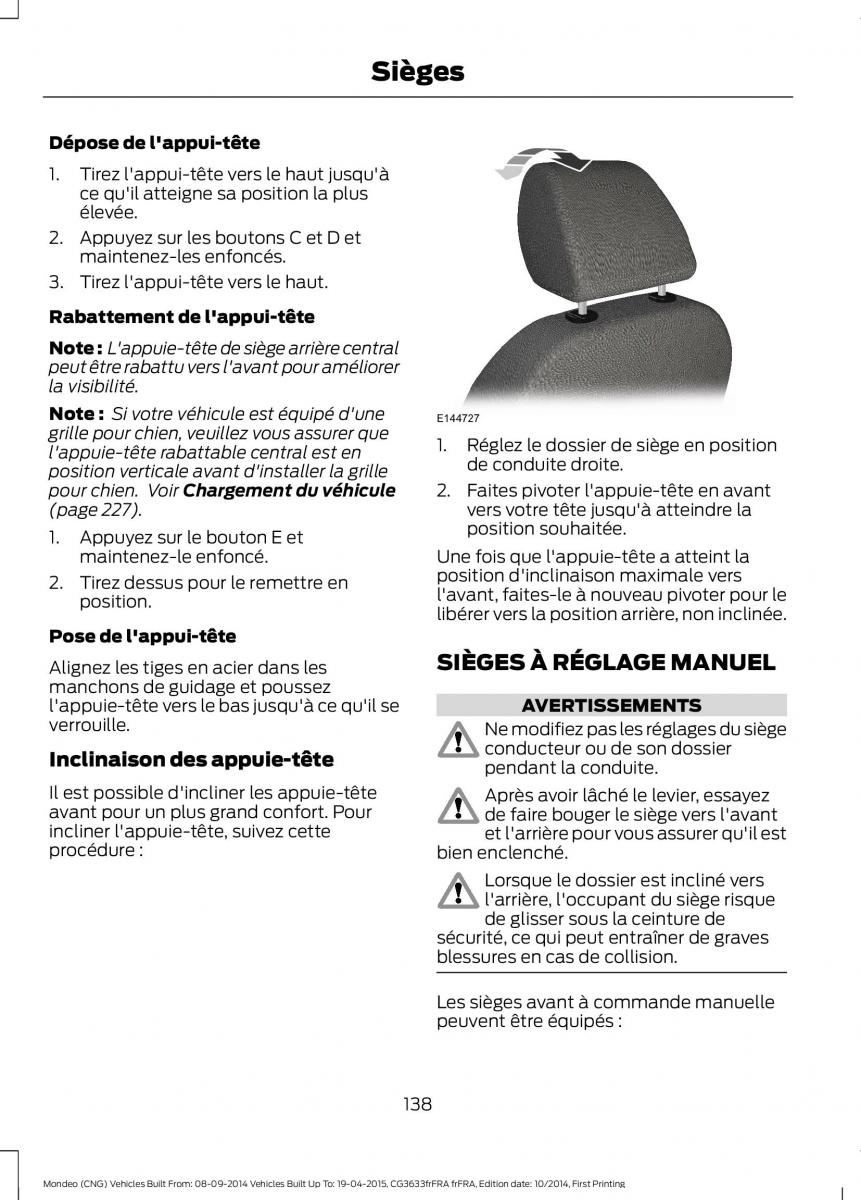 Sièges

Dépose de l'appui-tête

1. Tirez l'appui-tête vers le haut jusqu'à ce qu'il atteigne sa position la plus élevée.
2. Appuyez sur les boutons C et D et maintenez-les enfoncés.
3. Tirez l'appui-tête vers le haut.

Rabattement de l'appui-tête

Note : L'appuie-tête de siège arrière central peut être rabattu vers l'avant pour améliorer la visibilité.

Note : Si votre véhicule est équipé d'une grille pour chien, veuillez vous assurer que l'appuie-tête rabattable central est en position verticale avant d'installer la grille pour chien. Voir Chargement du véhicule (page 227).

1. Appuyez sur le bouton E et maintenez-le enfoncé.
2. Tirez dessus pour le remettre en position.

Pose de l'appui-tête

Alignez les tiges en acier dans les manchons de guidage et poussez l'appuie-tête vers le bas jusqu'à ce qu'il se verrouille.

Inclinaison des appuie-tête

Il est possible d'incliner les appuie-tête avant pour un plus grand confort. Pour incliner l'appuie-tête, suivez cette procédure :

E144727

1. Réglez le dossier de siège en position de conduite droite.
2. Faites pivoter l'appuie-tête en avant vers votre tête jusqu'à atteindre la position souhaitée.

Une fois que l'appuie-tête a atteint la position d'inclinaison maximale vers l'avant, faites-le à nouveau pivoter pour le libérer vers la position arrière, non inclinée.

SIÈGES À RÉGLAGE MANUEL

AVERTISSEMENTS

Ne modifiez pas les réglages du siège conducteur ou de son dossier pendant la conduite.

Après avoir lâché le levier, essayez de faire bouger le siège vers l'avant et l'arrière pour vous assurer qu'il est bien enclenché.

Lorsque le dossier est incliné vers l'arrière, l'occupant du siège risque de glisser sous la ceinture de sécurité, ce qui peut entraîner de graves blessures en cas de collision.

Les sièges avant à commande manuelle peuvent être équipés :

138

Mondeo (CNG) Vehicles Built From: 08-09-2014 Vehicles Built Up To: 19-04-2015, CG3633frFRA frFRA, Edition date: 10/2014, First Printing